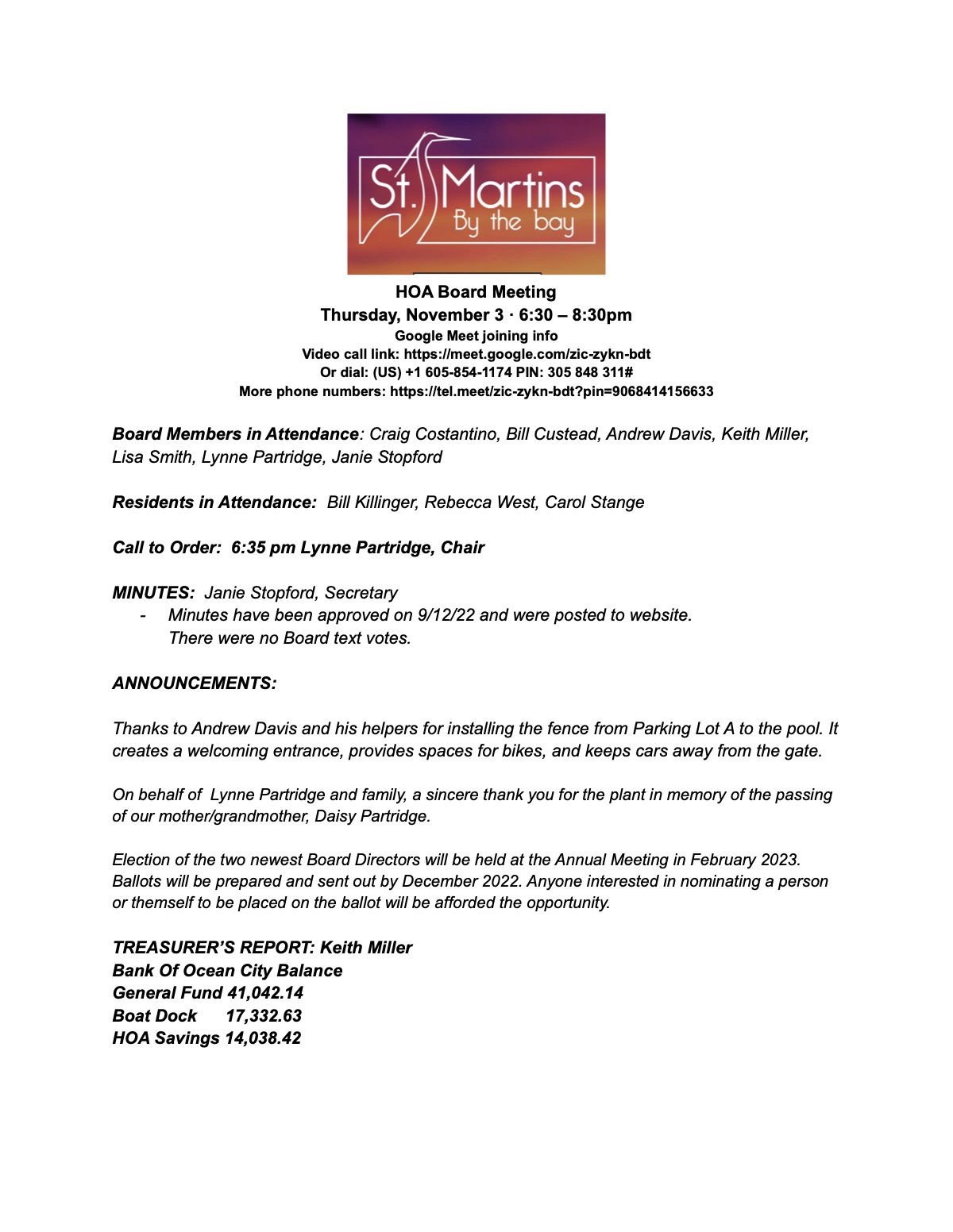 St. Martins
By the bay

HOA Board Meeting
Thursday, November 3 · 6:30 – 8:30pm
Google Meet joining info
Video call link: https://meet.google.com/zic-zykn-bdt
Or dial: (US) +1 605-854-1174 PIN: 305 848 311#
More phone numbers: https://tel.meet/zic-zykn-bdt?pin=9068414156633

Board Members in Attendance: Craig Costantino, Bill Custead, Andrew Davis, Keith Miller, Lisa Smith, Lynne Partridge, Janie Stopford

Residents in Attendance: Bill Killinger, Rebecca West, Carol Stange

Call to Order: 6:35 pm Lynne Partridge, Chair

MINUTES: Janie Stopford, Secretary
- Minutes have been approved on 9/12/22 and were posted to website. There were no Board text votes.

ANNOUNCEMENTS:

Thanks to Andrew Davis and his helpers for installing the fence from Parking Lot A to the pool. It creates a welcoming entrance, provides spaces for bikes, and keeps cars away from the gate.

On behalf of Lynne Partridge and family, a sincere thank you for the plant in memory of the passing of our mother/grandmother, Daisy Partridge.

Election of the two newest Board Directors will be held at the Annual Meeting in February 2023. Ballots will be prepared and sent out by December 2022. Anyone interested in nominating a person or themself to be placed on the ballot will be afforded the opportunity.

TREASURER'S REPORT: Keith Miller
Bank Of Ocean City Balance
General Fund 41,042.14
Boat Dock 17,332.63
HOA Savings 14,038.42